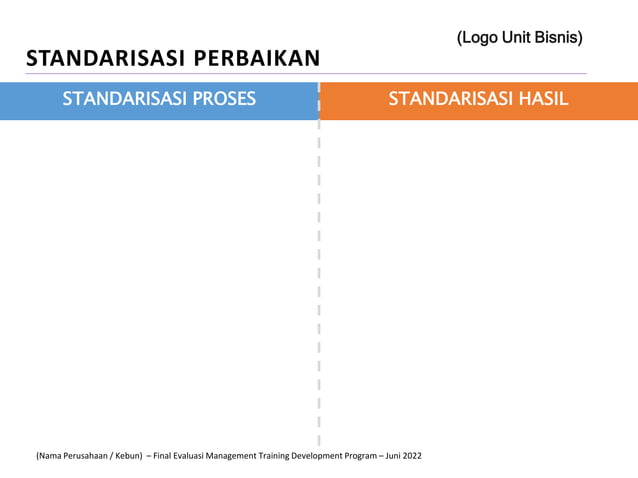 (Logo Unit Bisnis)

STANDARISASI PERBAIKAN

STANDARISASI PROSES

STANDARISASI HASIL

(Nama Perusahaan / Kebun) – Final Evaluasi Management Training Development Program – Juni 2022